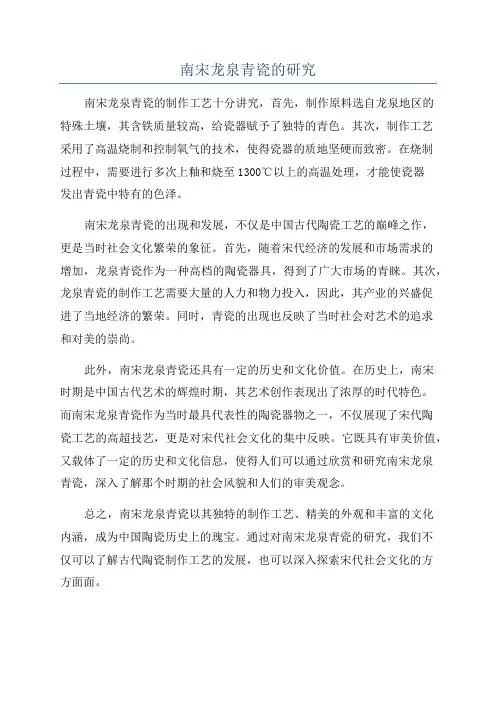 南宋龙泉青瓷的研究

南宋龙泉青瓷的制作工艺十分讲究，首先，制作原料选自龙泉地区的特殊土壤，其含铁质量较高，给瓷器赋予了独特的青色。其次，制作工艺采用了高温烧制和控制氧气的技术，使得瓷器的质地坚硬而致密。在烧制过程中，需要进行多次上釉和烧至1300℃以上的高温处理，才能使瓷器发出青瓷中特有的色泽。

南宋龙泉青瓷的出现和发展，不仅是中国古代陶瓷工艺的巅峰之作，更是当时社会文化繁荣的象征。首先，随着宋代经济的发展和市场需求的增加，龙泉青瓷作为一种高档的陶瓷器具，得到了广大市场的青睐。其次，龙泉青瓷的制作工艺需要大量的人力和物力投入，因此，其产业的兴盛促进了当地经济的繁荣。同时，青瓷的出现也反映了当时社会对艺术的追求和对美的崇尚。

此外，南宋龙泉青瓷还具有一定的历史和文化价值。在历史上，南宋时期是中国古代艺术的辉煌时期，其艺术创作表现出了浓厚的时代特色。而南宋龙泉青瓷作为当时最具代表性的陶瓷器物之一，不仅展现了宋代陶瓷工艺的高超技艺，更是对宋代社会文化的集中反映。它既具有审美价值，又载体了一定的历史和文化信息，使得人们可以通过欣赏和研究南宋龙泉青瓷，深入了解那个时期的社会风貌和人们的审美观念。

总之，南宋龙泉青瓷以其独特的制作工艺、精美的外观和丰富的文化内涵，成为中国陶瓷历史上的瑰宝。通过对南宋龙泉青瓷的研究，我们不仅可以了解古代陶瓷制作工艺的发展，也可以深入探索宋代社会文化的方方面面。